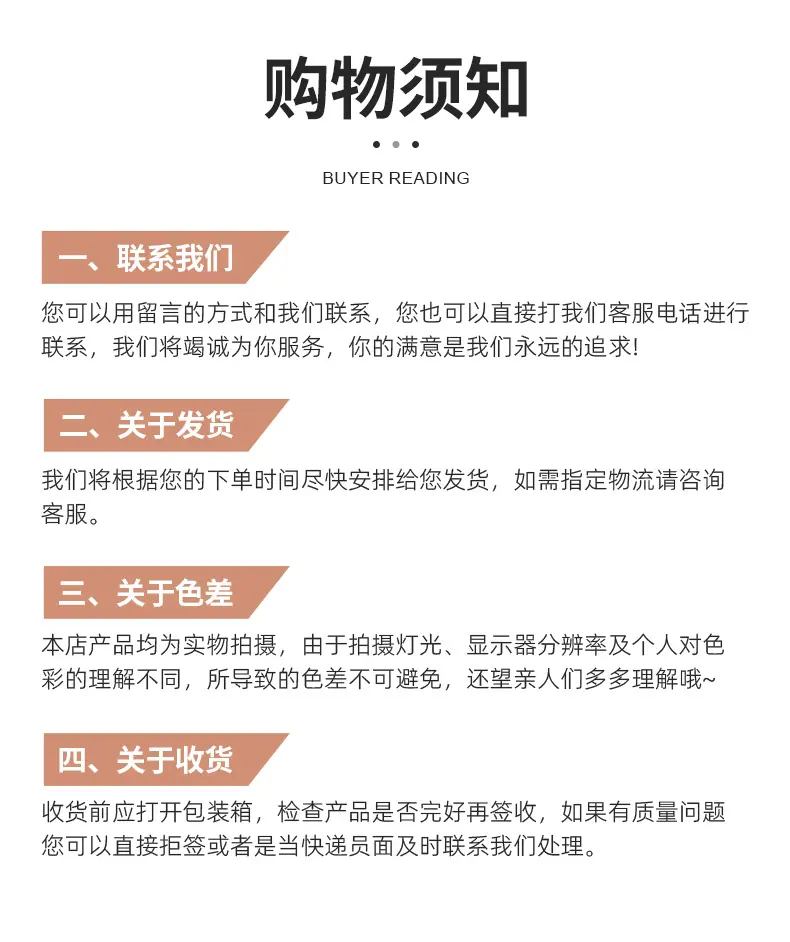 购物须知

BUYER READING

一、联系我们

您可以用留言的方式和我们联系，您也可以直接打我们客服电话进行联系，我们将竭诚为你服务，你的满意是我们永远的追求!

二、关于发货

我们将根据您的下单时间尽快安排给您发货，如需指定物流请咨询客服。

三、关于色差

本店产品均为实物拍摄，由于拍摄灯光、显示器分辨率及个人对色彩的理解不同，所导致的色差不可避免，还望亲人们多多理解哦~

四、关于收货

收货前应打开包装箱，检查产品是否完好再签收，如果有质量问题您可以直接拒签或者是当快递员面及时联系我们处理。